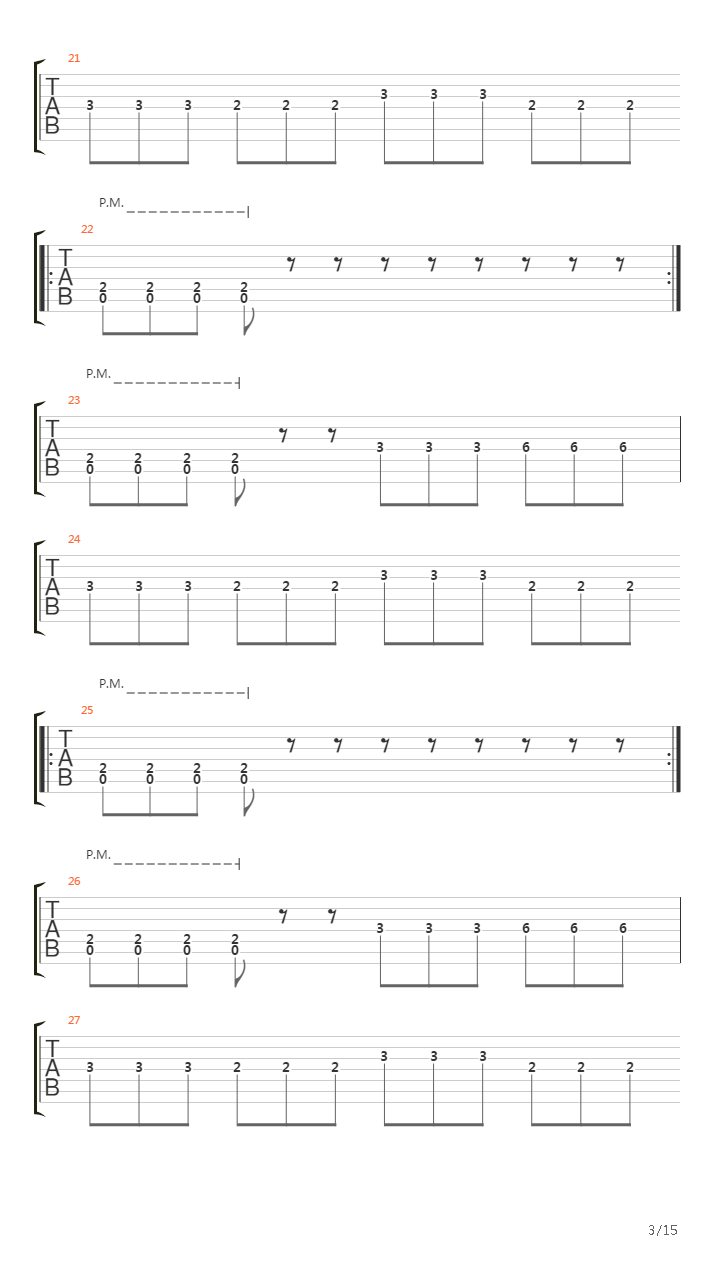 21
T
A
B
3 3 3 2 2 2 3 3 3 2 2 2

P.M.
22
T
A
B
2 2 2 2
0 0 0 0

P.M.
23
T
A
B
2 2 2 2
0 0 0 0
3 3 3 6 6 6

24
T
A
B
3 3 3 2 2 2 3 3 3 2 2 2

P.M.
25
T
A
B
2 2 2 2
0 0 0 0

P.M.
26
T
A
B
2 2 2 2
0 0 0 0
3 3 3 6 6 6

27
T
A
B
3 3 3 2 2 2 3 3 3 2 2 2

3/15